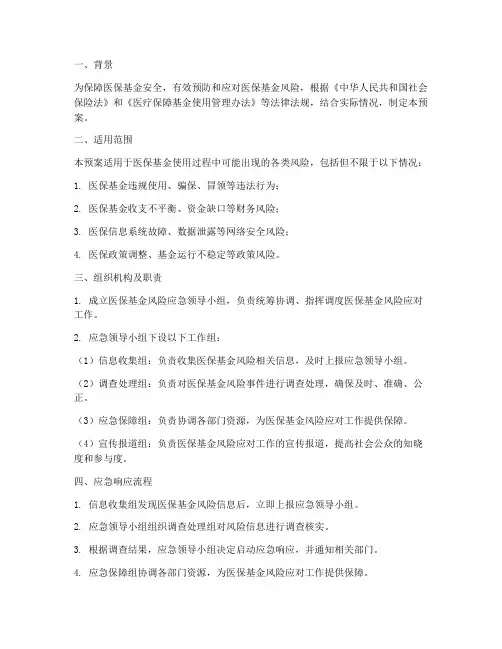 一、背景

为保障医保基金安全，有效预防和应对医保基金风险，根据《中华人民共和国社会保险法》和《医疗保障基金使用管理办法》等法律法规，结合实际情况，制定本预案。

二、适用范围

本预案适用于医保基金使用过程中可能出现的各类风险，包括但不限于以下情况：

1. 医保基金违规使用、骗保、冒领等违法行为；

2. 医保基金收支不平衡、资金缺口等财务风险；

3. 医保信息系统故障、数据泄露等网络安全风险；

4. 医保政策调整、基金运行不稳定等政策风险。

三、组织机构及职责

1. 成立医保基金风险应急领导小组，负责统筹协调、指挥调度医保基金风险应对工作。

2. 应急领导小组下设以下工作组：

（1）信息收集组：负责收集医保基金风险相关信息，及时上报应急领导小组。

（2）调查处理组：负责对医保基金风险事件进行调查处理，确保及时、准确、公正。

（3）应急保障组：负责协调各部门资源，为医保基金风险应对工作提供保障。

（4）宣传报道组：负责医保基金风险应对工作的宣传报道，提高社会公众的知晓度和参与度。

四、应急响应流程

1. 信息收集组发现医保基金风险信息后，立即上报应急领导小组。

2. 应急领导小组组织调查处理组对风险信息进行调查核实。

3. 根据调查结果，应急领导小组决定启动应急响应，并通知相关部门。

4. 应急保障组协调各部门资源，为医保基金风险应对工作提供保障。